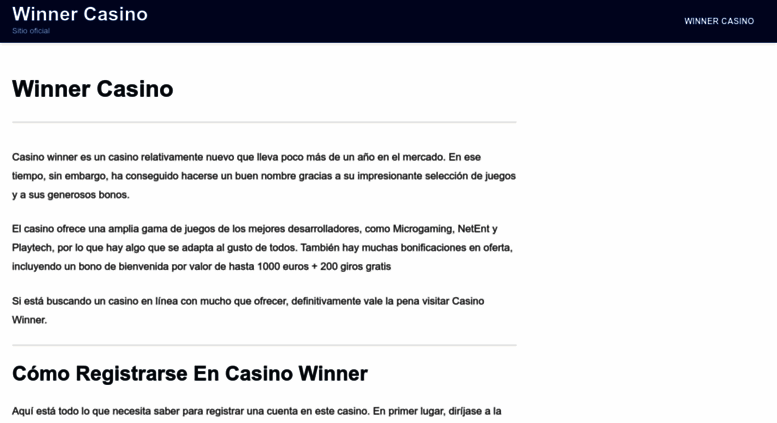 Winner Casino
Sitio oficial

WINNER CASINO

Winner Casino

Casino winner es un casino relativamente nuevo que lleva poco más de un año en el mercado. En ese tiempo, sin embargo, ha conseguido hacerse un buen nombre gracias a su impresionante selección de juegos y a sus generosos bonos.

El casino ofrece una amplia gama de juegos de los mejores desarrolladores, como Microgaming, NetEnt y Playtech, por lo que hay algo que se adapta al gusto de todos. También hay muchas bonificaciones en oferta, incluyendo un bono de bienvenida por valor de hasta 1000 euros + 200 giros gratis

Si está buscando un casino en línea con mucho que ofrecer, definitivamente vale la pena visitar Casino Winner.

Cómo Registrarse En Casino Winner

Aquí está todo lo que necesita saber para registrar una cuenta en este casino. En primer lugar, diríjase a la